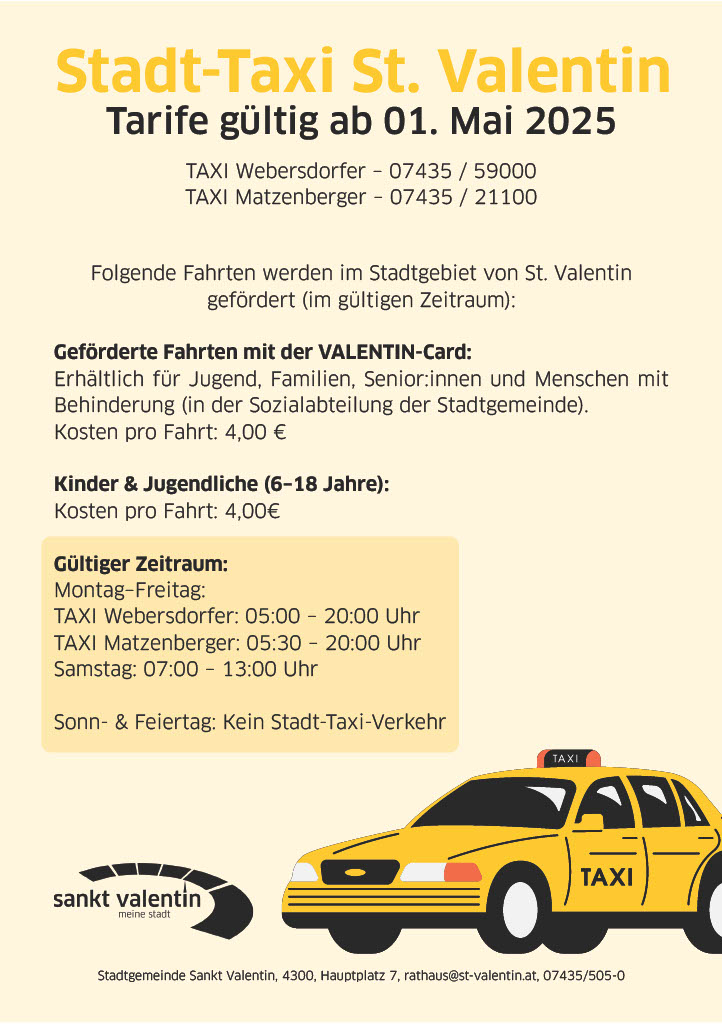 Stadt-Taxi St. Valentin
Tarife gültig ab 01. Mai 2025

TAXI Webersdorfer – 07435 / 59000
TAXI Matzenberger – 07435 / 21100

Folgende Fahrten werden im Stadtgebiet von St. Valentin gefördert (im gültigen Zeitraum):

Geförderte Fahrten mit der VALENTIN-Card:
Erhältlich für Jugend, Familien, Senior:innen und Menschen mit Behinderung (in der Sozialabteilung der Stadtgemeinde).
Kosten pro Fahrt: 4,00 €

Kinder & Jugendliche (6–18 Jahre):
Kosten pro Fahrt: 4,00€

Gültiger Zeitraum:
Montag–Freitag:
TAXI Webersdorfer: 05:00 – 20:00 Uhr
TAXI Matzenberger: 05:30 – 20:00 Uhr
Samstag: 07:00 – 13:00 Uhr

Sonn- & Feiertag: Kein Stadt-Taxi-Verkehr

TAXI

TAXI

sankt valentin
meine stadt

Stadtgemeinde Sankt Valentin, 4300, Hauptplatz 7, rathaus@st-valentin.at, 07435/505-0